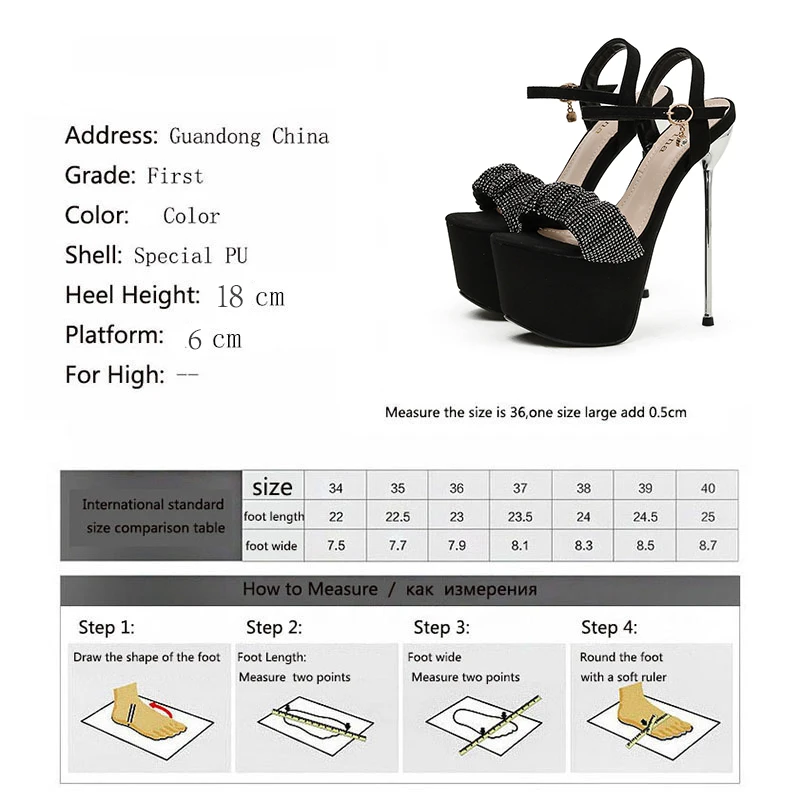 Address: Guandong China
Grade: First
Color: Color
Shell: Special PU
Heel Height: 18 cm
Platform: 6 cm
For High: --

Measure the size is 36,one size large add 0.5cm

| International standard size comparison table | size | 34 | 35 | 36 | 37 | 38 | 39 | 40 |
|---|---|---|---|---|---|---|---|---|
| | foot length | 22 | 22.5 | 23 | 23.5 | 24 | 24.5 | 25 |
| | foot wide | 7.5 | 7.7 | 7.9 | 8.1 | 8.3 | 8.5 | 8.7 |

How to Measure / как измерения

Step 1:
Draw the shape of the foot

Step 2:
Foot Length:
Measure two points

Step 3:
Foot wide
Measure two points

Step 4:
Round the foot
with a soft ruler